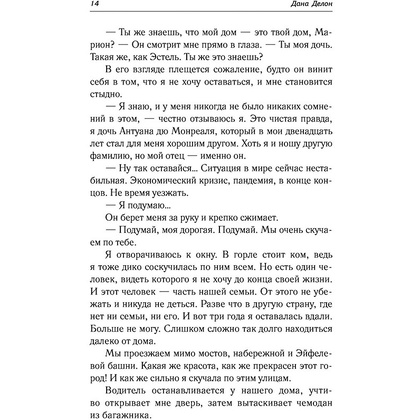 14

Дана Делон

— Ты же знаешь, что мой дом — это твой дом, Марион? — Он смотрит мне прямо в глаза. — Ты моя дочь. Такая же, как Эстель. Ты же это знаешь?

В его взгляде плещется сожаление, будто он винит себя в том, что я не хочу оставаться, и мне становится стыдно.

— Я знаю, и у меня никогда не было никаких сомнений в этом, — честно отзываюсь я. Это чистая правда, я дочь Антуана дю Монреаля, который в мои двенадцать лет стал для меня хорошим другом. Хоть я и ношу другую фамилию, но мой отец — именно он.

— Ну так оставайся... Ситуация в мире сейчас нестабильная. Экономический кризис, пандемия, в конце концов. Не время уезжать.

— Я подумаю...

Он берет меня за руку и крепко сжимает.

— Подумай, моя дорогая. Подумай. Мы очень скучаем по тебе.

Я отворачиваюсь к окну. В горле стоит ком, ведь я тоже дико соскучилась по ним всем. Но есть один человек, видеть которого я не хочу до конца своей жизни. И этот человек — часть нашей семьи. От этого не убежать и никуда не деться. Разве что в другую страну, где нет ни семьи, ни его. И вот три года я оставалась вдали. Больше не могу. Слишком сложно так долго находиться далеко от дома.

Мы проезжаем мимо мостов, набережной и Эйфелевой башни. Какая же красота, как же прекрасен этот город! И как же сильно я скучала по этим улицам.

Водитель останавливается у нашего дома, учтиво открывает мне дверь, затем вытаскивает чемодан из багажника.